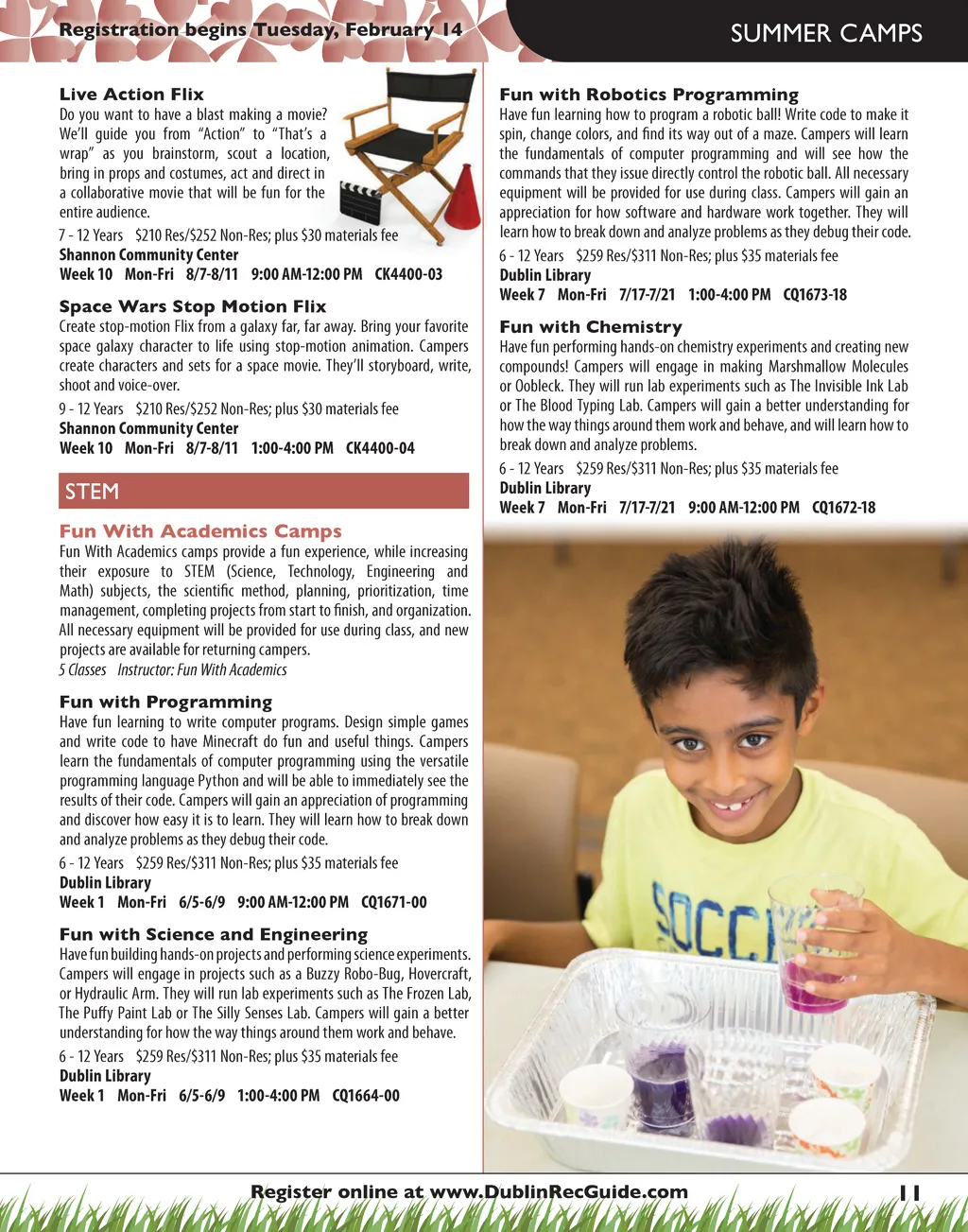 Registration begins Tuesday, February 14

SUMMER CAMPS

Live Action Flix
Do you want to have a blast making a movie? We'll guide you from "Action" to "That's a wrap" as you brainstorm, scout a location, bring in props and costumes, act and direct in a collaborative movie that will be fun for the entire audience.

7 - 12 Years $210 Res/$252 Non-Res; plus $30 materials fee
Shannon Community Center
Week 10 Mon-Fri 8/7-8/11 9:00 AM-12:00 PM CK4400-03

Space Wars Stop Motion Flix
Create stop-motion Flix from a galaxy far, far away. Bring your favorite space galaxy character to life using stop-motion animation. Campers create characters and sets for a space movie. They'll storyboard, write, shoot and voice-over.

9 - 12 Years $210 Res/$252 Non-Res; plus $30 materials fee
Shannon Community Center
Week 10 Mon-Fri 8/7-8/11 1:00-4:00 PM CK4400-04

STEM

Fun With Academics Camps
Fun With Academics camps provide a fun experience, while increasing their exposure to STEM (Science, Technology, Engineering and Math) subjects, the scientific method, planning, prioritization, time management, completing projects from start to finish, and organization. All necessary equipment will be provided for use during class, and new projects are available for returning campers.
5 Classes Instructor: Fun With Academics

Fun with Programming
Have fun learning to write computer programs. Design simple games and write code to have Minecraft do fun and useful things. Campers learn the fundamentals of computer programming using the versatile programming language Python and will be able to immediately see the results of their code. Campers will gain an appreciation of programming and discover how easy it is to learn. They will learn how to break down and analyze problems as they debug their code.

6 - 12 Years $259 Res/$311 Non-Res; plus $35 materials fee
Dublin Library
Week 1 Mon-Fri 6/5-6/9 9:00 AM-12:00 PM CQ1671-00

Fun with Science and Engineering
Have fun building hands-on projects and performing science experiments. Campers will engage in projects such as a Buzzy Robo-Bug, Hovercraft, or Hydraulic Arm. They will run lab experiments such as The Frozen Lab, The Puffy Paint Lab or The Silly Senses Lab. Campers will gain a better understanding for how the way things around them work and behave.

6 - 12 Years $259 Res/$311 Non-Res; plus $35 materials fee
Dublin Library
Week 1 Mon-Fri 6/5-6/9 1:00-4:00 PM CQ1664-00

Fun with Robotics Programming
Have fun learning how to program a robotic ball! Write code to make it spin, change colors, and find its way out of a maze. Campers will learn the fundamentals of computer programming and will see how the commands that they issue directly control the robotic ball. All necessary equipment will be provided for use during class. Campers will gain an appreciation for how software and hardware work together. They will learn how to break down and analyze problems as they debug their code.

6 - 12 Years $259 Res/$311 Non-Res; plus $35 materials fee
Dublin Library
Week 7 Mon-Fri 7/17-7/21 1:00-4:00 PM CQ1673-18

Fun with Chemistry
Have fun performing hands-on chemistry experiments and creating new compounds! Campers will engage in making Marshmallow Molecules or Oobleck. They will run lab experiments such as The Invisible Ink Lab or The Blood Typing Lab. Campers will gain a better understanding for how the way things around them work and behave, and will learn how to break down and analyze problems.

6 - 12 Years $259 Res/$311 Non-Res; plus $35 materials fee
Dublin Library
Week 7 Mon-Fri 7/17-7/21 9:00 AM-12:00 PM CQ1672-18

SOCCE

Register online at www.DublinRecGuide.com 11